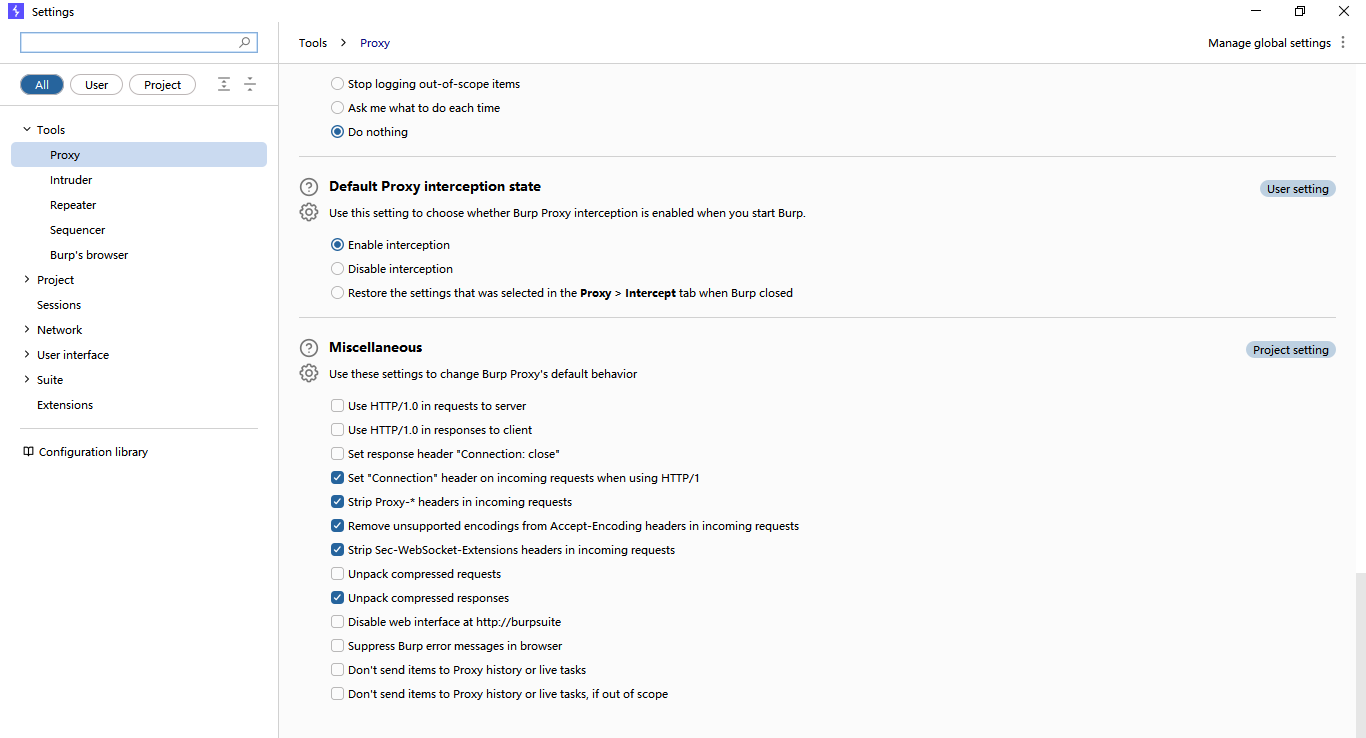 Settings

All User Project

Tools
Proxy
Intruder
Repeater
Sequencer
Burp's browser
Project
Sessions
Network
User interface
Suite
Extensions

Configuration library

Tools > Proxy

Manage global settings

Stop logging out-of-scope items
Ask me what to do each time
Do nothing

Default Proxy interception state

User setting

Use this setting to choose whether Burp Proxy interception is enabled when you start Burp.

Enable interception
Disable interception
Restore the settings that was selected in the Proxy > Intercept tab when Burp closed

Miscellaneous

Project setting

Use these settings to change Burp Proxy's default behavior

Use HTTP/1.0 in requests to server
Use HTTP/1.0 in responses to client
Set response header "Connection: close"
Set "Connection" header on incoming requests when using HTTP/1
Strip Proxy-* headers in incoming requests
Remove unsupported encodings from Accept-Encoding headers in incoming requests
Strip Sec-WebSocket-Extensions headers in incoming requests
Unpack compressed requests
Unpack compressed responses
Disable web interface at http://burpsuite
Suppress Burp error messages in browser
Don't send items to Proxy history or live tasks
Don't send items to Proxy history or live tasks, if out of scope